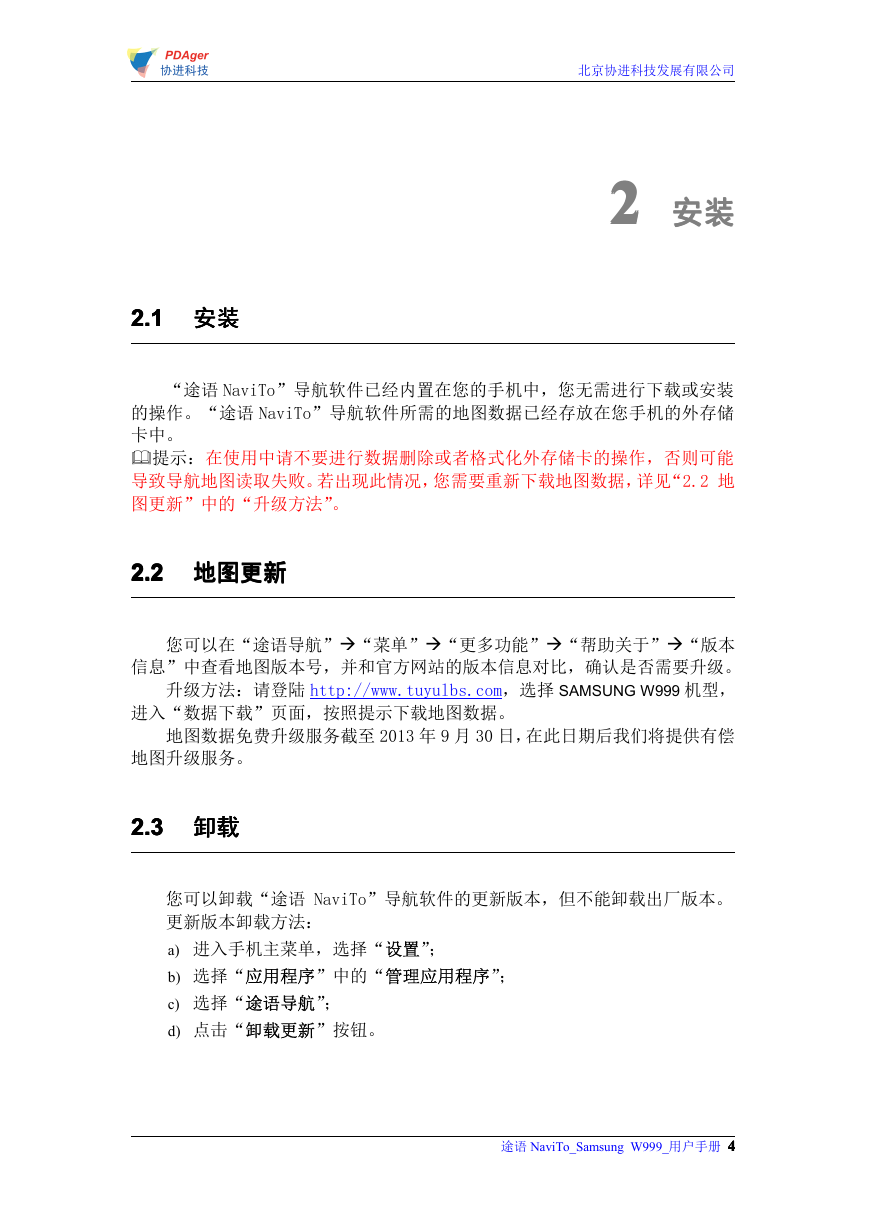 PDAger
协进科技
北京协进科技发展有限公司

2 安装

2.1 安装

“途语 NaviTo”导航软件已经内置在您的手机中，您无需进行下载或安装的操作。“途语 NaviTo”导航软件所需的地图数据已经存放在您手机的外存储卡中。
提示：在使用中请不要进行数据删除或者格式化外存储卡的操作，否则可能导致导航地图读取失败。若出现此情况，您需要重新下载地图数据，详见“2.2 地图更新”中的“升级方法”。

2.2 地图更新

您可以在“途语导航”→“菜单”→“更多功能”→“帮助关于”→“版本信息”中查看地图版本号，并和官方网站的版本信息对比，确认是否需要升级。
升级方法：请登陆 http://www.tuyulbs.com，选择 SAMSUNG W999 机型，进入“数据下载”页面，按照提示下载地图数据。
地图数据免费升级服务截至 2013 年 9 月 30 日，在此日期后我们将提供有偿地图升级服务。

2.3 卸载

您可以卸载“途语 NaviTo”导航软件的更新版本，但不能卸载出厂版本。
更新版本卸载方法：
a) 进入手机主菜单，选择“设置”；
b) 选择“应用程序”中的“管理应用程序”；
c) 选择“途语导航”；
d) 点击“卸载更新”按钮。

途语 NaviTo_Samsung W999_用户手册 4